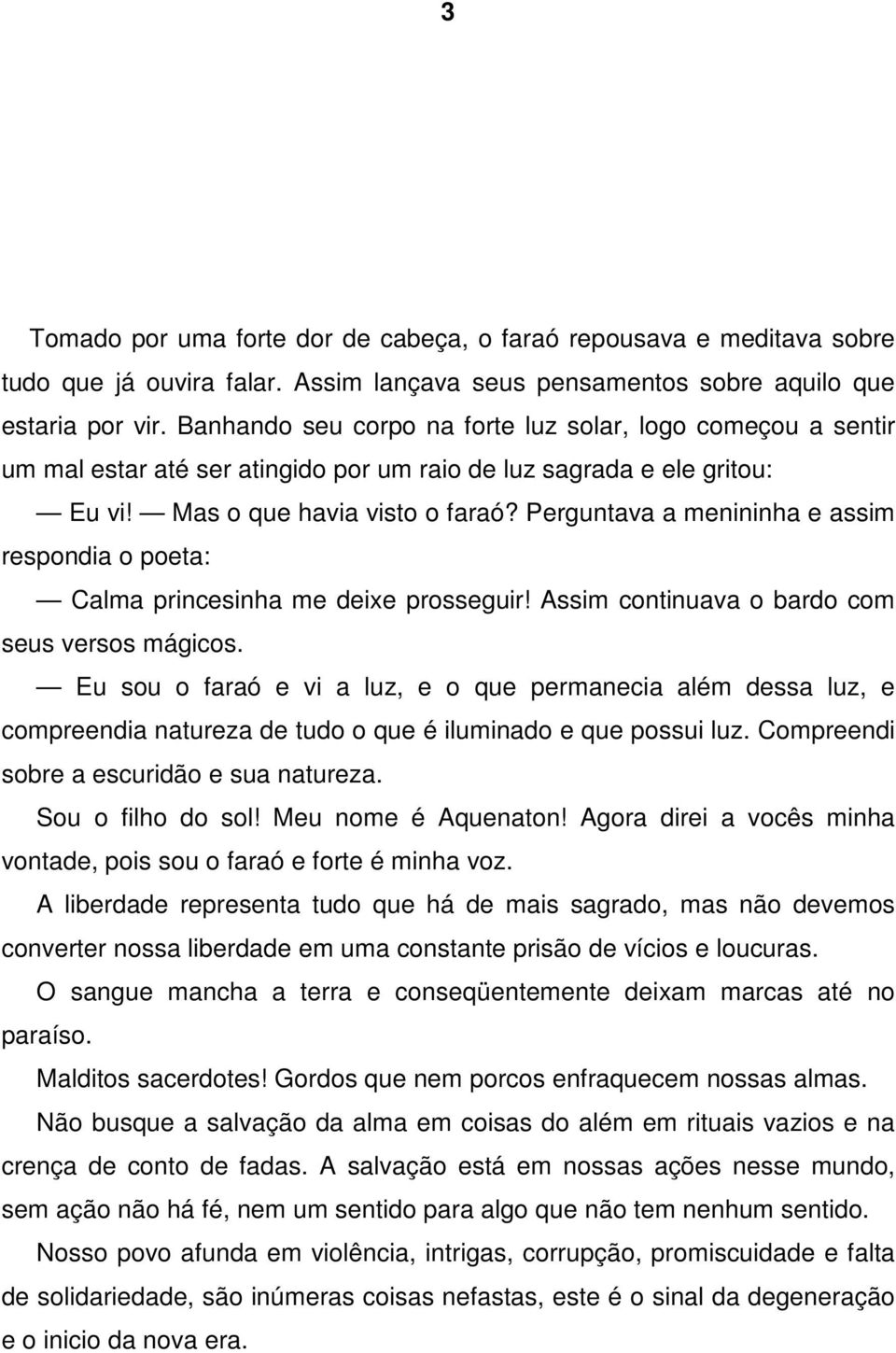 3

Tomado por uma forte dor de cabeça, o faraó repousava e meditava sobre tudo que já ouvira falar. Assim lançava seus pensamentos sobre aquilo que estaria por vir. Banhando seu corpo na forte luz solar, logo começou a sentir um mal estar até ser atingido por um raio de luz sagrada e ele gritou:

— Eu vi! — Mas o que havia visto o faraó? Perguntava a menininha e assim respondia o poeta:

— Calma princesinha me deixe prosseguir! Assim continuava o bardo com seus versos mágicos.

— Eu sou o faraó e vi a luz, e o que permanecia além dessa luz, e compreendia natureza de tudo o que é iluminado e que possui luz. Compreendi sobre a escuridão e sua natureza.

Sou o filho do sol! Meu nome é Aquenaton! Agora direi a vocês minha vontade, pois sou o faraó e forte é minha voz.

A liberdade representa tudo que há de mais sagrado, mas não devemos converter nossa liberdade em uma constante prisão de vícios e loucuras.

O sangue mancha a terra e conseqüentemente deixam marcas até no paraíso.

Malditos sacerdotes! Gordos que nem porcos enfraquecem nossas almas.

Não busque a salvação da alma em coisas do além em rituais vazios e na crença de conto de fadas. A salvação está em nossas ações nesse mundo, sem ação não há fé, nem um sentido para algo que não tem nenhum sentido.

Nosso povo afunda em violência, intrigas, corrupção, promiscuidade e falta de solidariedade, são inúmeras coisas nefastas, este é o sinal da degeneração e o inicio da nova era.